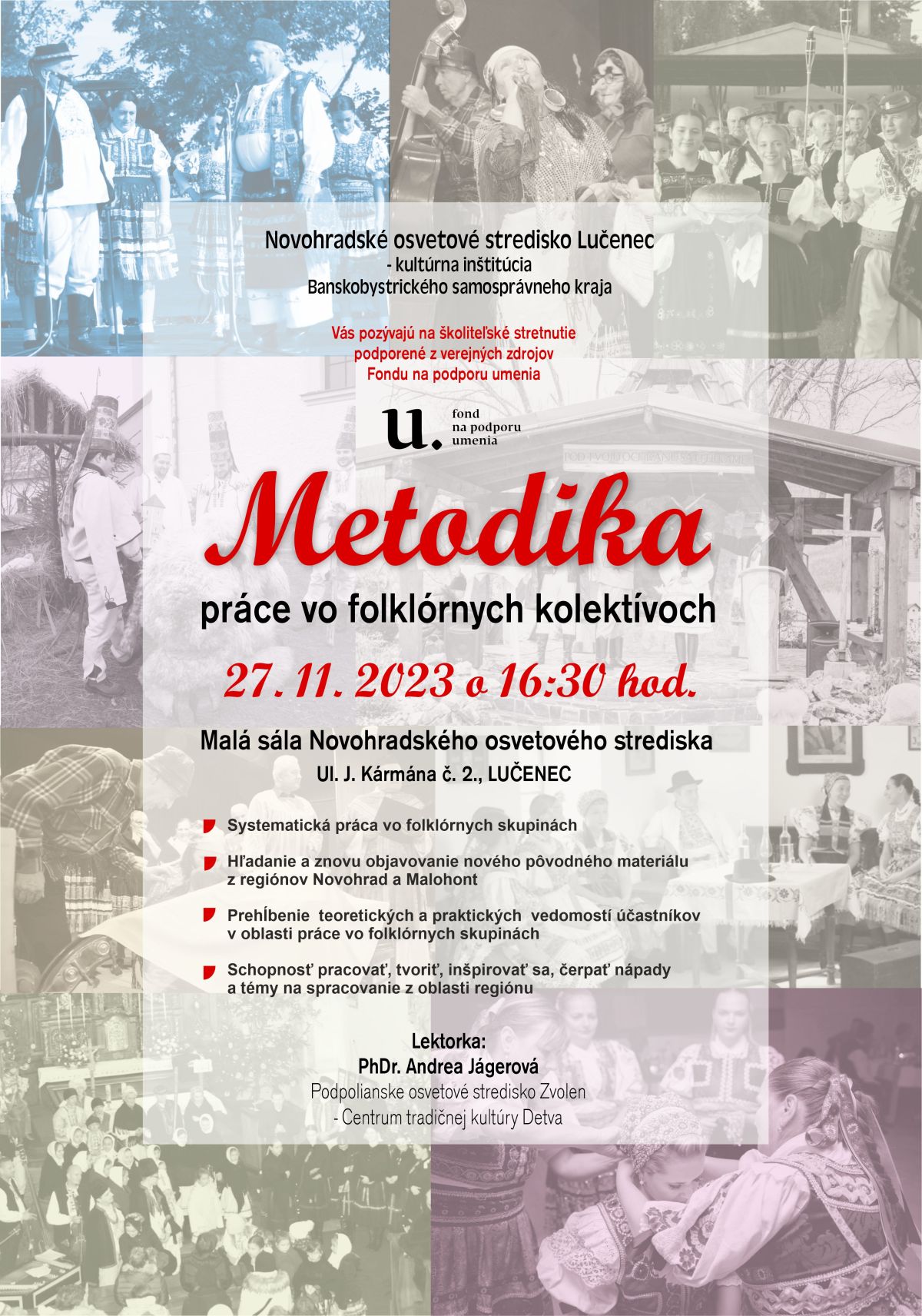 Novohradské osvetové stredisko Lučenec
- kultúrna inštitúcia
Banskobystrického samosprávneho kraja

Vás pozývajú na školiteľské stretnutie
podporené z verejných zdrojov
Fondu na podporu umenia

u. fond na podporu umenia

Metodika

práce vo folklórnych kolektívoch

27. 11. 2023 o 16:30 hod.

Malá sála Novohradského osvetového strediska
Ul. J. Kármána č. 2., LUČENEC

Systematická práca vo folklórnych skupinách

Hľadanie a znovu objavovanie nového pôvodného materiálu z regiónov Novohrad a Malohont

Prehĺbenie teoretických a praktických vedomostí účastníkov v oblasti práce vo folklórnych skupinách

Schopnosť pracovať, tvoriť, inšpirovať sa, čerpať nápady a témy na spracovanie z oblasti regiónu

Lektorka:
PhDr. Andrea Jágerová
Podpolianske osvetové stredisko Zvolen
- Centrum tradičnej kultúry Detva